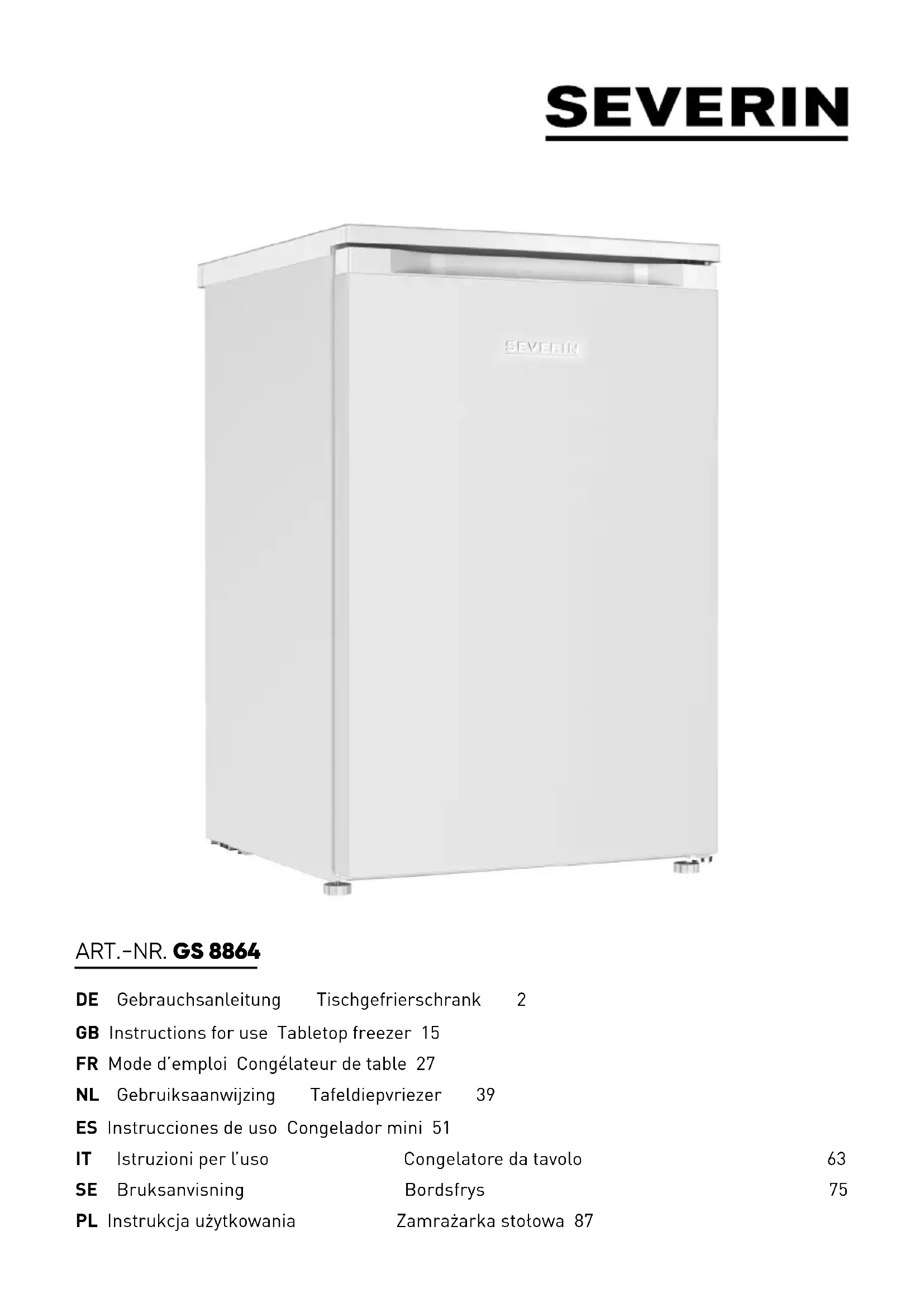 SEVERIN

SEVERIN

ART.-NR. GS 8864

DE Gebrauchsanleitung Tischgefrierschrank 2
GB Instructions for use Tabletop freezer 15
FR Mode d'emploi Congélateur de table 27
NL Gebruiksaanwijzing Tafeldiepvriezer 39
ES Instrucciones de uso Congelador mini 51
IT Istruzioni per l'uso Congelatore da tavolo 63
SE Bruksanvisning Bordsfrys 75
PL Instrukcja użytkowania Zamrażarka stołowa 87